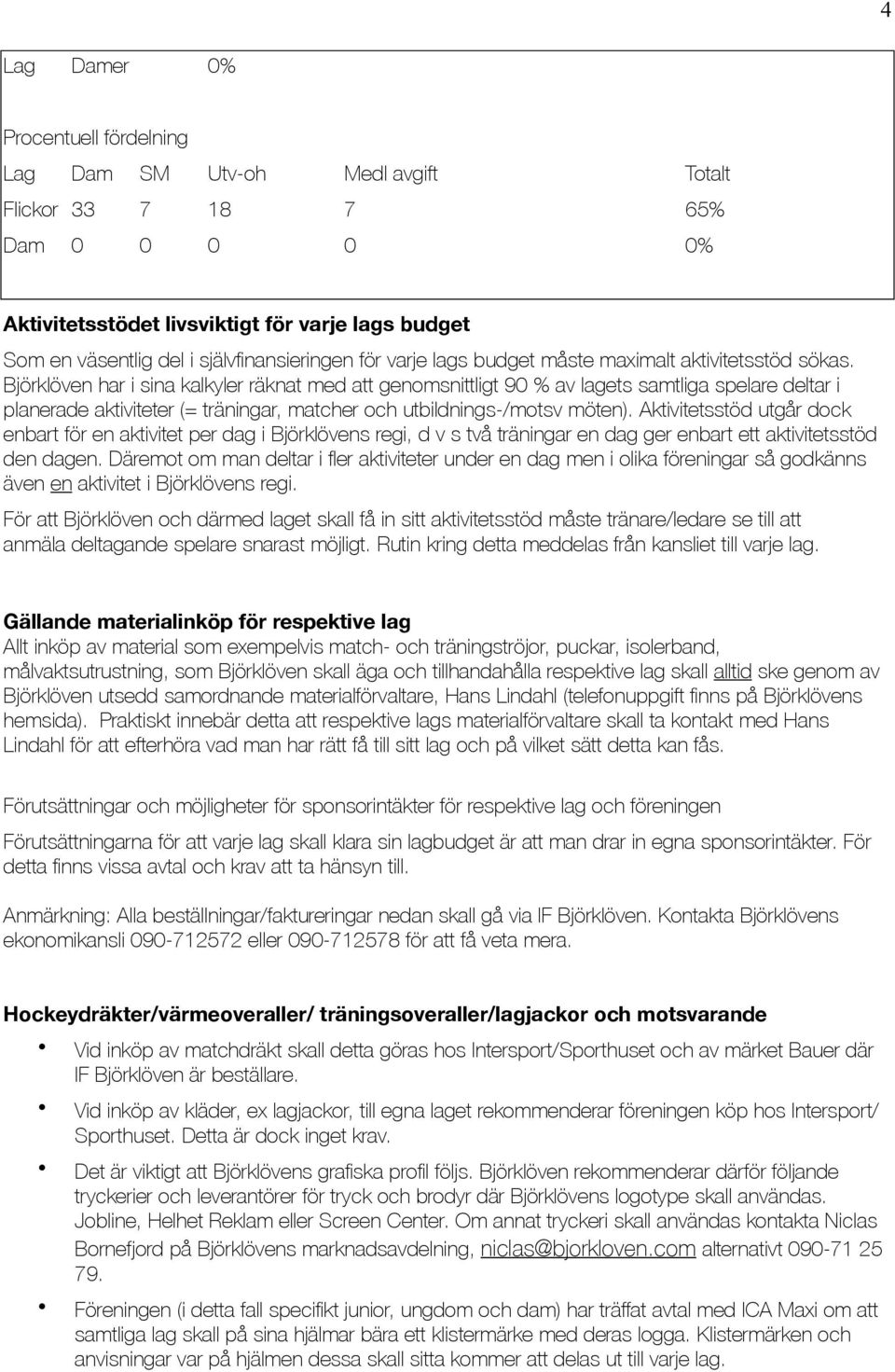 4

Lag Damer 0%

Procentuell fördelning

| Lag | Dam | SM | Utv-oh | Medl avgift | Totalt |
|---|---|---|---|---|---|
| Flickor | 33 | 7 | 18 | 7 | 65% |
| Dam | 0 | 0 | 0 | 0 | 0% |

Aktivitetsstödet livsviktigt för varje lags budget
Som en väsentlig del i självfinansieringen för varje lags budget måste maximalt aktivitetsstöd sökas. Björklöven har i sina kalkyler räknat med att genomsnittligt 90 % av lagets samtliga spelare deltar i planerade aktiviteter (= träningar, matcher och utbildnings-/motsv möten). Aktivitetsstöd utgår dock enbart för en aktivitet per dag i Björklövens regi, d v s två träningar en dag ger enbart ett aktivitetsstöd den dagen. Däremot om man deltar i fler aktiviteter under en dag men i olika föreningar så godkänns även en aktivitet i Björklövens regi.

För att Björklöven och därmed laget skall få in sitt aktivitetsstöd måste tränare/ledare se till att anmäla deltagande spelare snarast möjligt. Rutin kring detta meddelas från kansliet till varje lag.

Gällande materialinköp för respektive lag
Allt inköp av material som exempelvis match- och träningströjor, puckar, isolerband, målvaktsutrustning, som Björklöven skall äga och tillhandahålla respektive lag skall alltid ske genom av Björklöven utsedd samordnande materialförvaltare, Hans Lindahl (telefonuppgift finns på Björklövens hemsida). Praktiskt innebär detta att respektive lags materialförvaltare skall ta kontakt med Hans Lindahl för att efterhöra vad man har rätt få till sitt lag och på vilket sätt detta kan fås.

Förutsättningar och möjligheter för sponsorintäkter för respektive lag och föreningen

Förutsättningarna för att varje lag skall klara sin lagbudget är att man drar in egna sponsorintäkter. För detta finns vissa avtal och krav att ta hänsyn till.

Anmärkning: Alla beställningar/faktureringar nedan skall gå via IF Björklöven. Kontakta Björklövens ekonomikansli 090-712572 eller 090-712578 för att få veta mera.

Hockeydräkter/värmeoveraller/ träningsoveraller/lagjackor och motsvarande

• Vid inköp av matchdräkt skall detta göras hos Intersport/Sporthuset och av märket Bauer där IF Björklöven är beställare.

• Vid inköp av kläder, ex lagjackor, till egna laget rekommenderar föreningen köp hos Intersport/ Sporthuset. Detta är dock inget krav.

• Det är viktigt att Björklövens grafiska profil följs. Björklöven rekommenderar därför följande tryckerier och leverantörer för tryck och brodyr där Björklövens logotype skall användas. Jobline, Helhet Reklam eller Screen Center. Om annat tryckeri skall användas kontakta Niclas Bornefjord på Björklövens marknadsavdelning, niclas@bjorkloven.com alternativt 090-71 25 79.

• Föreningen (i detta fall specifikt junior, ungdom och dam) har träffat avtal med ICA Maxi om att samtliga lag skall på sina hjälmar bära ett klistermärke med deras logga. Klistermärken och anvisningar var på hjälmen dessa skall sitta kommer att delas ut till varje lag.